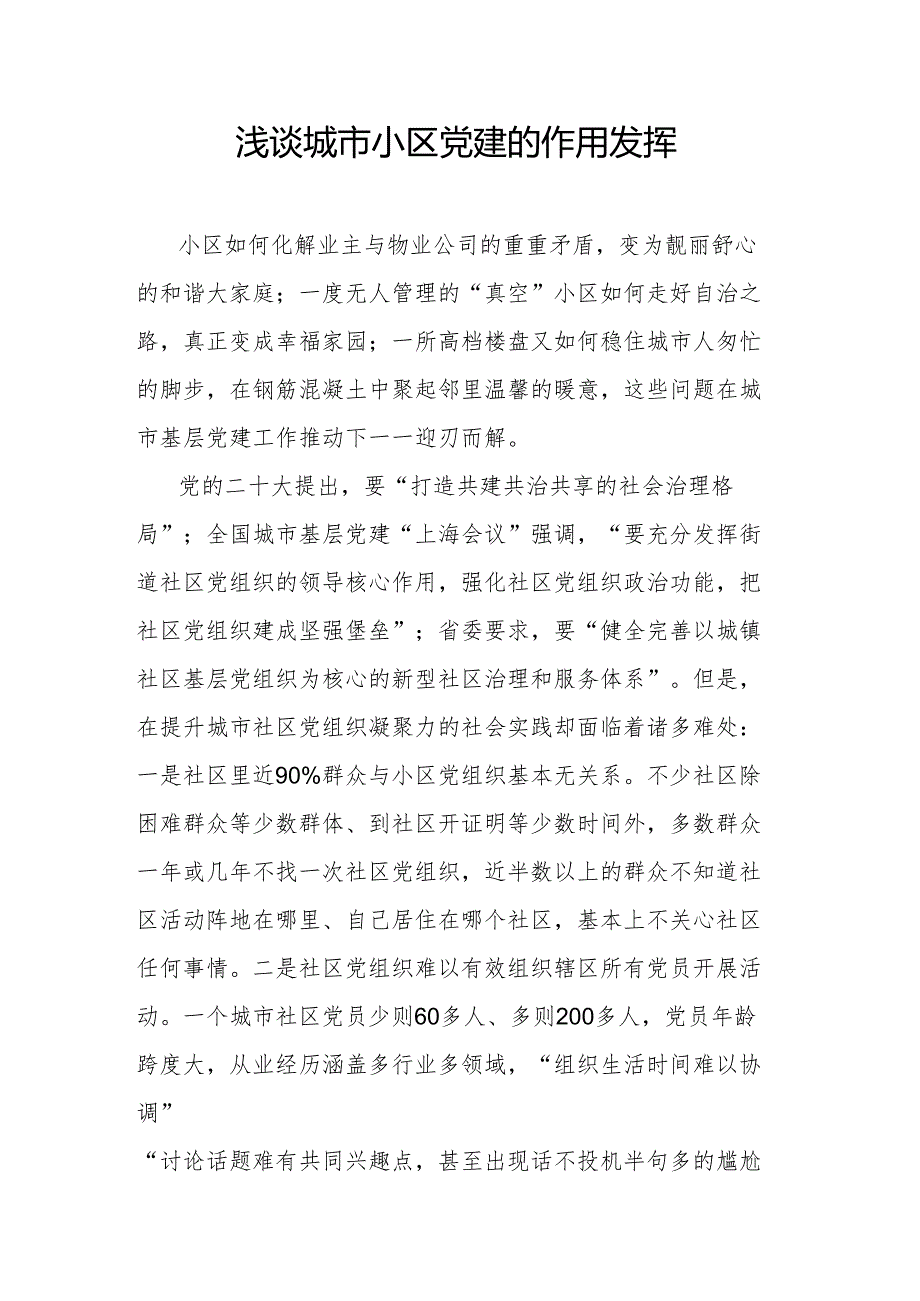 浅谈城市小区党建的作用发挥

小区如何化解业主与物业公司的重重矛盾，变为靓丽舒心的和谐大家庭；一度无人管理的“真空”小区如何走好自治之路，真正变成幸福家园；一所高档楼盘又如何稳住城市人匆忙的脚步，在钢筋混凝土中聚起邻里温馨的暖意，这些问题在城市基层党建工作推动下一一迎刃而解。

党的二十大提出，要“打造共建共治共享的社会治理格局”；全国城市基层党建“上海会议”强调，“要充分发挥街道社区党组织的领导核心作用，强化社区党组织政治功能，把社区党组织建成坚强堡垒”；省委要求，要“健全完善以城镇社区基层党组织为核心的新型社区治理和服务体系”。但是，在提升城市社区党组织凝聚力的社会实践却面临着诸多难处：一是社区里近90%群众与小区党组织基本无关系。不少社区除困难群众等少数群体、到社区开证明等少数时间外，多数群众一年或几年不找一次社区党组织，近半数以上的群众不知道社区活动阵地在哪里、自己居住在哪个社区，基本上不关心社区任何事情。二是社区党组织难以有效组织辖区所有党员开展活动。一个城市社区党员少则60多人、多则200多人，党员年龄跨度大，从业经历涵盖多行业多领域，“组织生活时间难以协调”

“讨论话题难有共同兴趣点，甚至出现话不投机半句多的尴尬